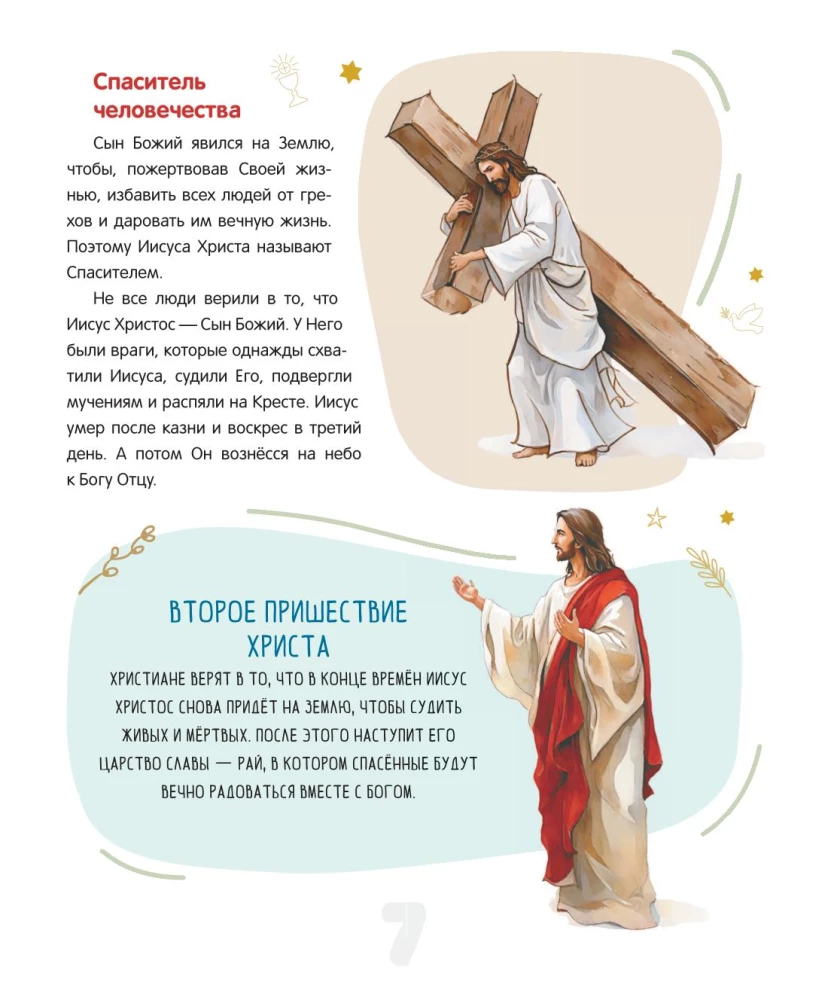 Спаситель человечества

Сын Божий явился на Землю, чтобы, пожертвовав Своей жизнью, избавить всех людей от грехов и даровать им вечную жизнь. Поэтому Иисуса Христа называют Спасителем.

Не все люди верили в то, что Иисус Христос — Сын Божий. У Него были враги, которые однажды схватили Иисуса, судили Его, подвергли мучениям и распяли на Кресте. Иисус умер после казни и воскрес в третий день. А потом Он вознёсся на небо к Богу Отцу.

ВТОРОЕ ПРИШЕСТВИЕ ХРИСТА

ХРИСТИАНЕ ВЕРЯТ В ТО, ЧТО В КОНЦЕ ВРЕМЁН ИИСУС ХРИСТОС СНОВА ПРИДЁТ НА ЗЕМЛЮ, ЧТОБЫ СУДИТЬ ЖИВЫХ И МЁРТВЫХ. ПОСЛЕ ЭТОГО НАСТУПИТ ЕГО ЦАРСТВО СЛАВЫ — РАЙ, В КОТОРОМ СПАСЁННЫЕ БУДУТ ВЕЧНО РАДОВАТЬСЯ ВМЕСТЕ С БОГОМ.

7